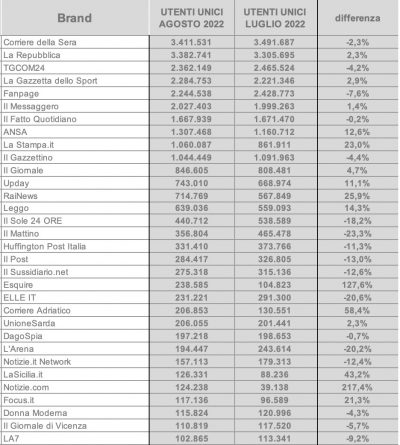 | Brand | UTENTI UNICI AGOSTO 2022 | UTENTI UNICI LUGLIO 2022 | differenza |
|---|---|---|---|
| Corriere della Sera | 3.411.531 | 3.491.687 | -2,3% |
| La Repubblica | 3.382.741 | 3.305.695 | 2,3% |
| TGCOM24 | 2.362.149 | 2.465.524 | -4,2% |
| La Gazzetta dello Sport | 2.284.753 | 2.221.346 | 2,9% |
| Fanpage | 2.244.538 | 2.428.773 | -7,6% |
| Il Messaggero | 2.027.403 | 1.999.263 | 1,4% |
| Il Fatto Quotidiano | 1.667.939 | 1.671.470 | -0,2% |
| ANSA | 1.307.468 | 1.160.712 | 12,6% |
| La Stampa.it | 1.060.087 | 861.911 | 23,0% |
| Il Gazzettino | 1.044.449 | 1.091.963 | -4,4% |
| Il Giornale | 846.605 | 808.481 | 4,7% |
| Upday | 743.010 | 668.974 | 11,1% |
| RaiNews | 714.769 | 567.849 | 25,9% |
| Leggo | 639.036 | 559.093 | 14,3% |
| Il Sole 24 ORE | 440.712 | 538.589 | -18,2% |
| Il Mattino | 356.804 | 465.478 | -23,3% |
| Huffington Post Italia | 331.410 | 373.766 | -11,3% |
| Il Post | 284.417 | 326.805 | -13,0% |
| Il Sussidiario.net | 275.318 | 315.136 | -12,6% |
| Esquire | 238.585 | 104.823 | 127,6% |
| ELLE IT | 231.221 | 291.300 | -20,6% |
| Corriere Adriatico | 206.853 | 130.551 | 58,4% |
| UnioneSarda | 206.055 | 201.441 | 2,3% |
| DagoSpia | 197.218 | 198.653 | -0,7% |
| L'Arena | 194.447 | 243.614 | -20,2% |
| Notizie.it Network | 157.113 | 179.313 | -12,4% |
| LaSicilia.it | 126.331 | 88.236 | 43,2% |
| Notizie.com | 124.238 | 39.138 | 217,4% |
| Focus.it | 117.136 | 96.589 | 21,3% |
| Donna Moderna | 115.824 | 120.996 | -4,3% |
| Il Giornale di Vicenza | 110.819 | 117.520 | -5,7% |
| LA7 | 102.865 | 113.341 | -9,2% |